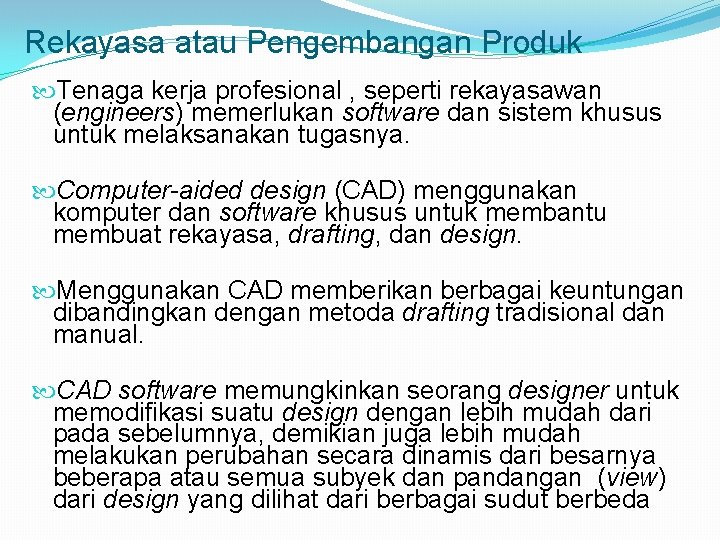 Rekayasa atau Pengembangan Produk

Tenaga kerja profesional , seperti rekayasawan (engineers) memerlukan software dan sistem khusus untuk melaksanakan tugasnya.

Computer-aided design (CAD) menggunakan komputer dan software khusus untuk membantu membuat rekayasa, drafting, dan design.

Menggunakan CAD memberikan berbagai keuntungan dibandingkan dengan metoda drafting tradisional dan manual.

CAD software memungkinkan seorang designer untuk memodifikasi suatu design dengan lebih mudah dari pada sebelumnya, demikian juga lebih mudah melakukan perubahan secara dinamis dari besarnya beberapa atau semua subyek dan pandangan (view) dari design yang dilihat dari berbagai sudut berbeda